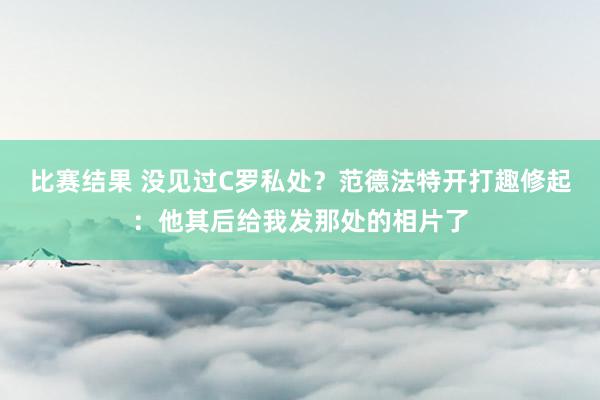 比赛结果 没见过C罗私处？范德法特开打趣修起：他其后给我发那处的相片了